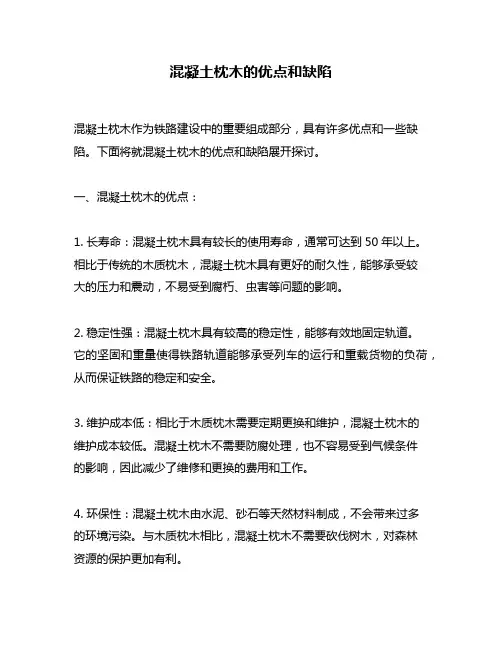 混凝土枕木的优点和缺陷

混凝土枕木作为铁路建设中的重要组成部分，具有许多优点和一些缺陷。下面将就混凝土枕木的优点和缺陷展开探讨。

一、混凝土枕木的优点：

1. 长寿命：混凝土枕木具有较长的使用寿命，通常可达到 50 年以上。相比于传统的木质枕木，混凝土枕木具有更好的耐久性，能够承受较大的压力和震动，不易受到腐朽、虫害等问题的影响。

2. 稳定性强：混凝土枕木具有较高的稳定性，能够有效地固定轨道。它的坚固和重量使得铁路轨道能够承受列车的运行和重载货物的负荷，从而保证铁路的稳定和安全。

3. 维护成本低：相比于木质枕木需要定期更换和维护，混凝土枕木的维护成本较低。混凝土枕木不需要防腐处理，也不容易受到气候条件的影响，因此减少了维修和更换的费用和工作。

4. 环保性：混凝土枕木由水泥、砂石等天然材料制成，不会带来过多的环境污染。与木质枕木相比，混凝土枕木不需要砍伐树木，对森林资源的保护更加有利。